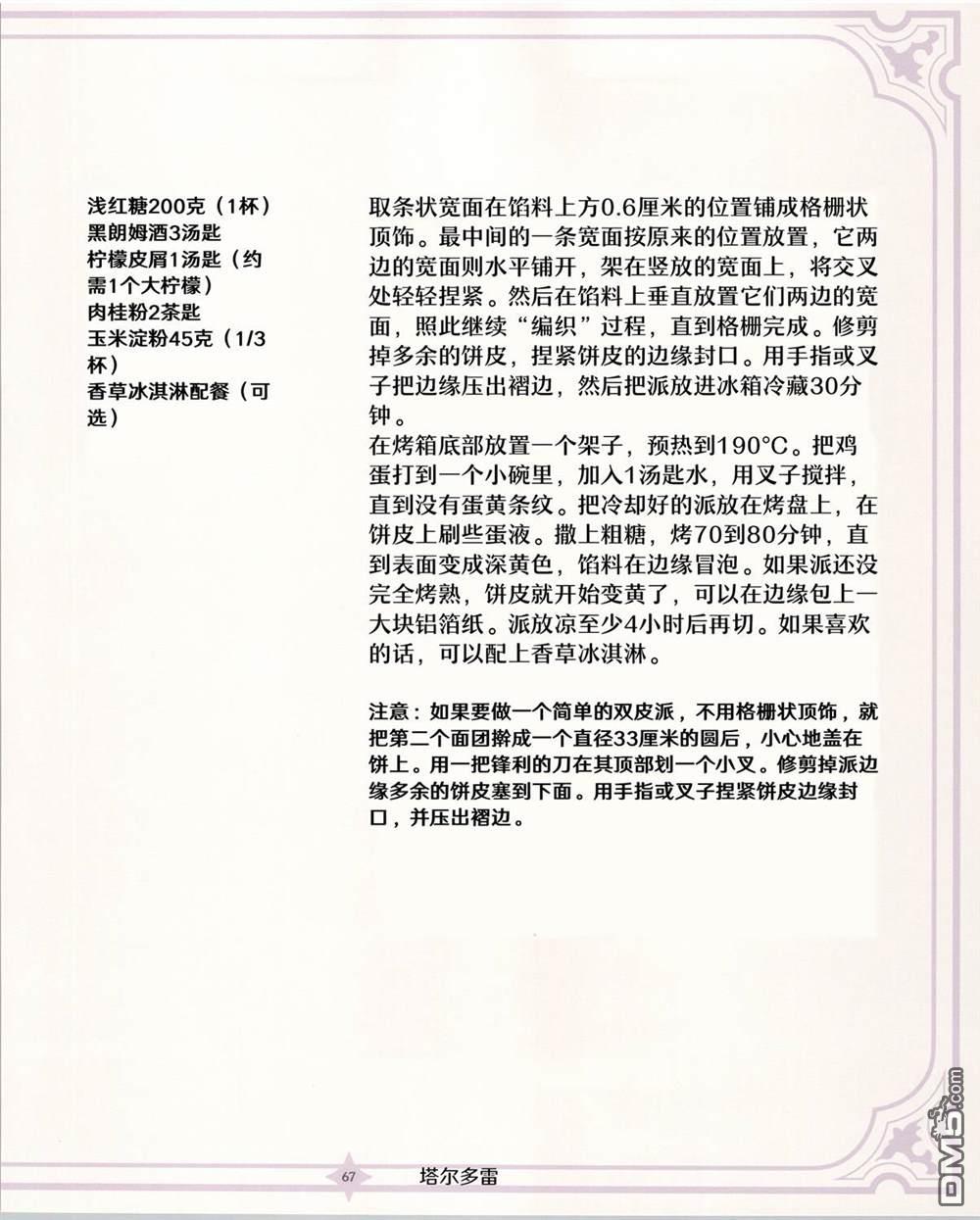 浅红糖200克（1杯）
黑朗姆酒3汤匙
柠檬皮屑1汤匙（约需1个大柠檬）
肉桂粉2茶匙
玉米淀粉45克（1/3杯）
香草冰淇淋配餐（可选）

取条状宽面在馅料上方0.6厘米的位置铺成格栅状顶饰。最中间的一条宽面按原来的位置放置，它两边的宽面则水平铺开，架在竖放的宽面上，将交叉处轻轻捏紧。然后在馅料上垂直放置它们两边的宽面，照此继续“编织”过程，直到格栅完成。修剪掉多余的饼皮，捏紧饼皮的边缘封口。用手指或叉子把边缘压出褶边，然后把派放进冰箱冷藏30分钟。
在烤箱底部放置一个架子，预热到190°C。把鸡蛋打到一个小碗里，加入1汤匙水，用叉子搅拌，直到没有蛋黄条纹。把冷却好的派放在烤盘上，在饼皮上刷些蛋液。撒上粗糖，烤70到80分钟，直到表面变成深黄色，馅料在边缘冒泡。如果派还没完全烤熟，饼皮就开始变黄了，可以在边缘包上一大块铝箔纸。派放凉至少4小时后再切。如果喜欢的话，可以配上香草冰淇淋。

注意：如果要做一个简单的双皮派，不用格栅状顶饰，就把第二个面团擀成一个直径33厘米的圆后，小心地盖在饼上。用一把锋利的刀在其顶部划一个小叉。修剪掉派边缘多余的饼皮塞到下面。用手指或叉子捏紧饼皮边缘封口，并压出褶边。

67 塔尔多雷

DM5.com